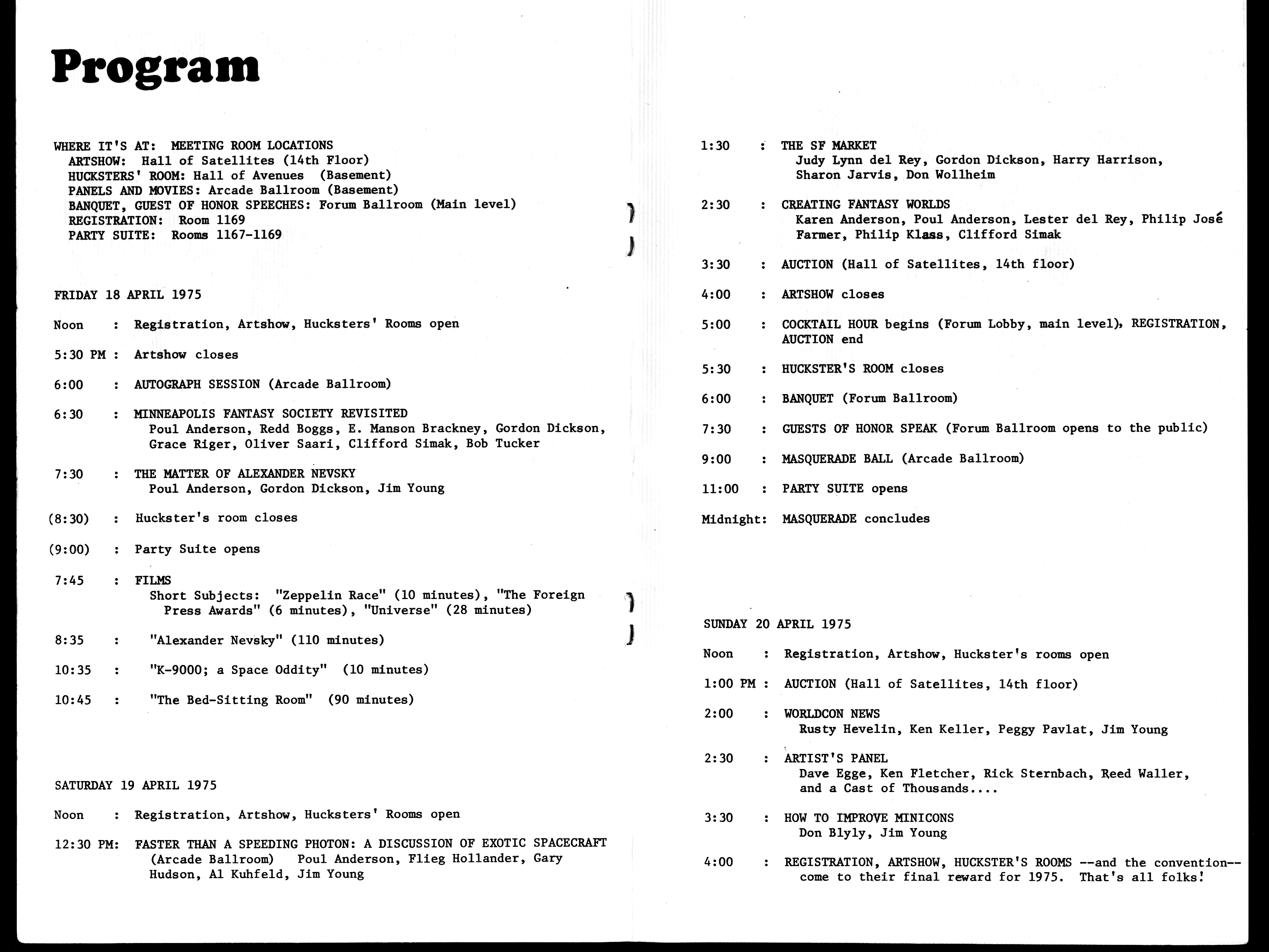 Program

WHERE IT'S AT: MEETING ROOM LOCATIONS
ARTSHOW: Hall of Satellites (14th Floor)
HUCKSTERS' ROOM: Hall of Avenues (Basement)
PANELS AND MOVIES: Arcade Ballroom (Basement)
BANQUET, GUEST OF HONOR SPEECHES: Forum Ballroom (Main level)
REGISTRATION: Room 1169
PARTY SUITE: Rooms 1167-1169

FRIDAY 18 APRIL 1975

Noon : Registration, Artshow, Hucksters' Rooms open

5:30 PM : Artshow closes

6:00 : AUTOGRAPH SESSION (Arcade Ballroom)

6:30 : MINNEAPOLIS FANTASY SOCIETY REVISITED
Poul Anderson, Redd Boggs, E. Manson Brackney, Gordon Dickson, Grace Riger, Oliver Saari, Clifford Simak, Bob Tucker

7:30 : THE MATTER OF ALEXANDER NEVSKY
Poul Anderson, Gordon Dickson, Jim Young

(8:30) : Huckster's room closes

(9:00) : Party Suite opens

7:45 : FILMS
Short Subjects: "Zeppelin Race" (10 minutes), "The Foreign Press Awards" (6 minutes), "Universe" (28 minutes)

8:35 : "Alexander Nevsky" (110 minutes)

10:35 : "K-9000; a Space Oddity" (10 minutes)

10:45 : "The Bed-Sitting Room" (90 minutes)

SATURDAY 19 APRIL 1975

Noon : Registration, Artshow, Hucksters' Rooms open

12:30 PM: FASTER THAN A SPEEDING PHOTON: A DISCUSSION OF EXOTIC SPACECRAFT (Arcade Ballroom) Poul Anderson, Flieg Hollander, Gary Hudson, Al Kuhfeld, Jim Young

1:30 : THE SF MARKET
Judy Lynn del Rey, Gordon Dickson, Harry Harrison, Sharon Jarvis, Don Wollheim

2:30 : CREATING FANTASY WORLDS
Karen Anderson, Poul Anderson, Lester del Rey, Philip José Farmer, Philip Klass, Clifford Simak

3:30 : AUCTION (Hall of Satellites, 14th floor)

4:00 : ARTSHOW closes

5:00 : COCKTAIL HOUR begins (Forum Lobby, main level), REGISTRATION, AUCTION end

5:30 : HUCKSTER'S ROOM closes

6:00 : BANQUET (Forum Ballroom)

7:30 : GUESTS OF HONOR SPEAK (Forum Ballroom opens to the public)

9:00 : MASQUERADE BALL (Arcade Ballroom)

11:00 : PARTY SUITE opens

Midnight: MASQUERADE concludes

SUNDAY 20 APRIL 1975

Noon : Registration, Artshow, Huckster's rooms open

1:00 PM : AUCTION (Hall of Satellites, 14th floor)

2:00 : WORLDCON NEWS
Rusty Hevelin, Ken Keller, Peggy Pavlat, Jim Young

2:30 : ARTIST'S PANEL
Dave Egge, Ken Fletcher, Rick Sternbach, Reed Waller, and a Cast of Thousands....

3:30 : HOW TO IMPROVE MINICONS
Don Blyly, Jim Young

4:00 : REGISTRATION, ARTSHOW, HUCKSTER'S ROOMS --and the convention-- come to their final reward for 1975. That's all folks!